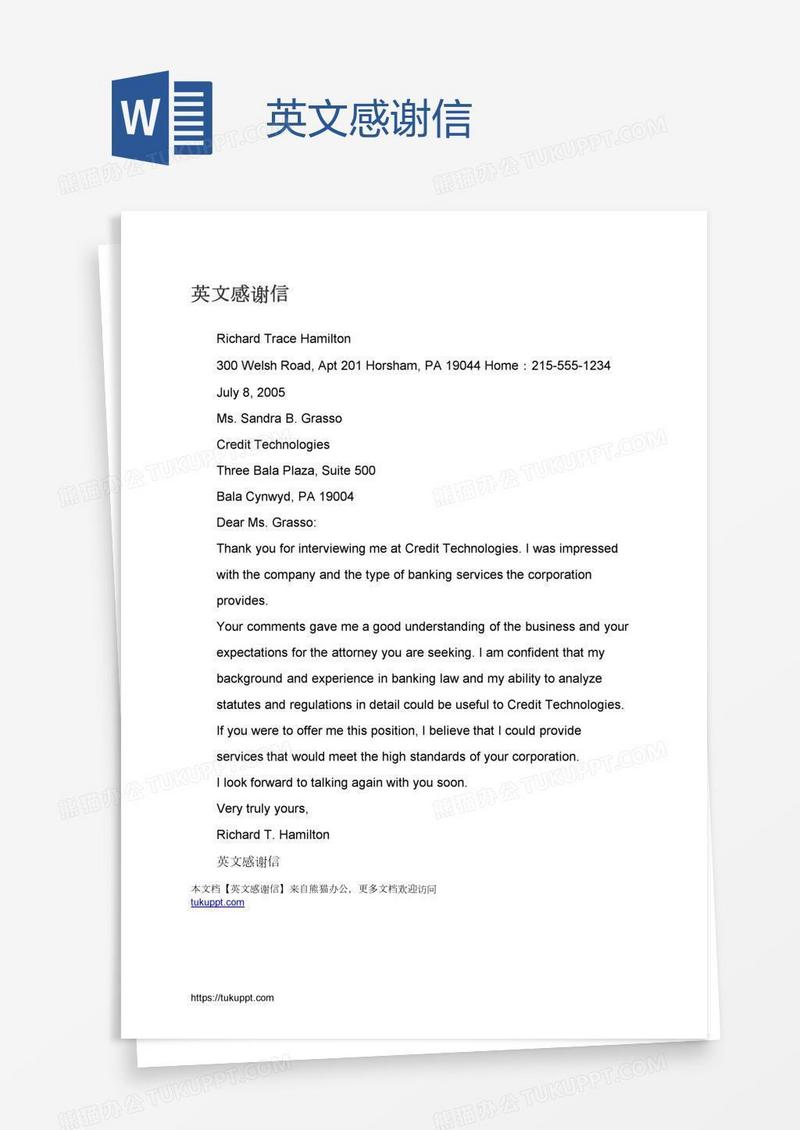 W

英文感谢信

熊猫办公 TUKUPPT.COM

英文感谢信

Richard Trace Hamilton

300 Welsh Road, Apt 201 Horsham, PA 19044 Home：215-555-1234

July 8, 2005

Ms. Sandra B. Grasso

Credit Technologies

Three Bala Plaza, Suite 500

Bala Cynwyd, PA 19004

Dear Ms. Grasso:

Thank you for interviewing me at Credit Technologies. I was impressed with the company and the type of banking services the corporation provides.

Your comments gave me a good understanding of the business and your expectations for the attorney you are seeking. I am confident that my background and experience in banking law and my ability to analyze statutes and regulations in detail could be useful to Credit Technologies.

If you were to offer me this position, I believe that I could provide services that would meet the high standards of your corporation.

I look forward to talking again with you soon.

Very truly yours,

Richard T. Hamilton

英文感谢信

本文档【英文感谢信】来自熊猫办公，更多文档欢迎访问
tukuppt.com

https://tukuppt.com